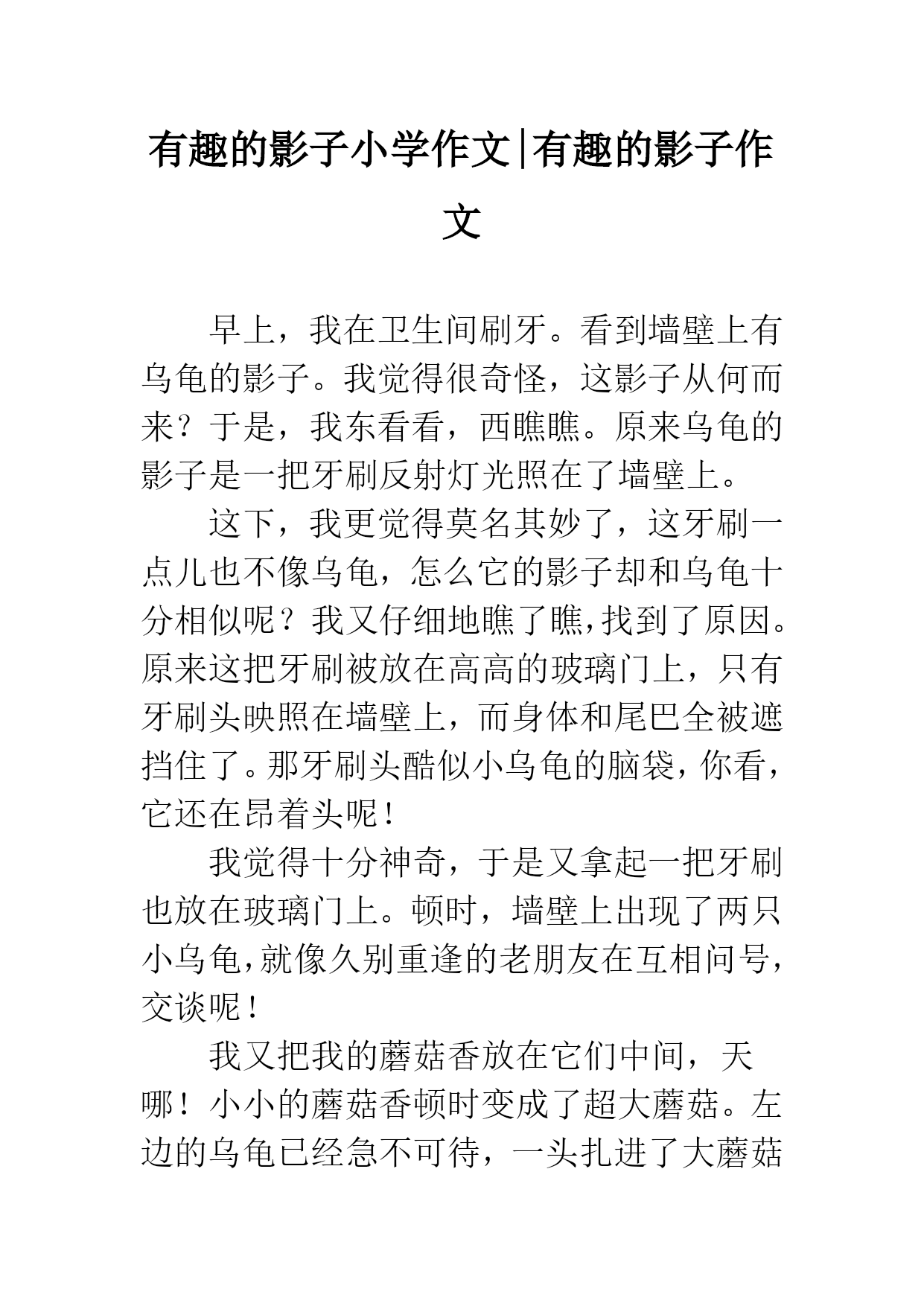 有趣的影子小学作文|有趣的影子作文

早上，我在卫生间刷牙。看到墙壁上有乌龟的影子。我觉得很奇怪，这影子从何而来？于是，我东看看，西瞧瞧。原来乌龟的影子是一把牙刷反射灯光照在了墙壁上。

这下，我更觉得莫名其妙了，这牙刷一点儿也不像乌龟，怎么它的影子却和乌龟十分相似呢？我又仔细地瞧了瞧，找到了原因。原来这把牙刷被放在高高的玻璃门上，只有牙刷头映照在墙壁上，而身体和尾巴全被遮挡住了。那牙刷头酷似小乌龟的脑袋，你看，它还在昂着头呢！

我觉得十分神奇，于是又拿起一把牙刷也放在玻璃门上。顿时，墙壁上出现了两只小乌龟，就像久别重逢的老朋友在互相问号，交谈呢！

我又把我的蘑菇香放在它们中间，天哪！小小的蘑菇香顿时变成了超大蘑菇。左边的乌龟已经急不可待，一头扎进了大蘑菇